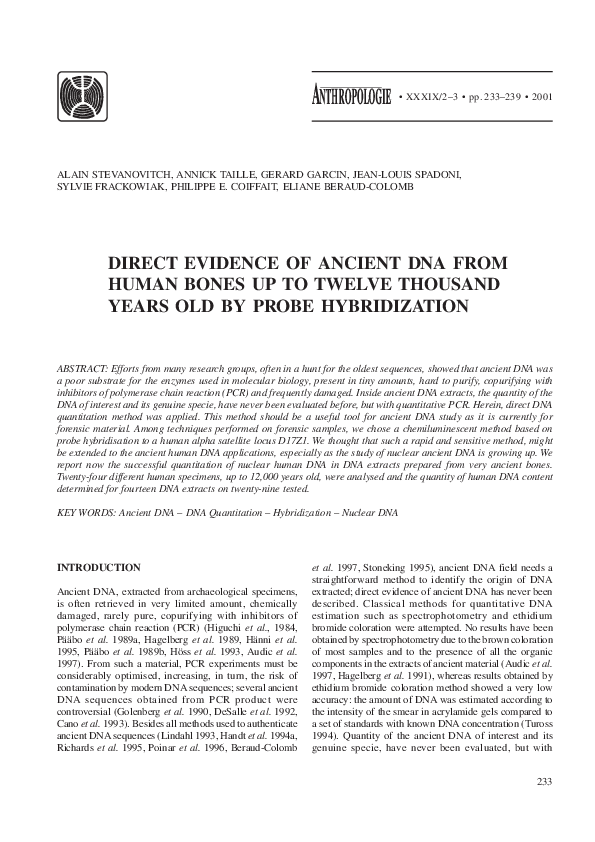 ANTHROPOLOGIE • XXXIX/2–3 • pp. 233–239 • 2001

ALAIN STEVANOVITCH, ANNICK TAILLE, GERARD GARCIN, JEAN-LOUIS SPADONI, SYLVIE FRACKOWIAK, PHILIPPE E. COIFFAIT, ELIANE BERAUD-COLOMB

DIRECT EVIDENCE OF ANCIENT DNA FROM HUMAN BONES UP TO TWELVE THOUSAND YEARS OLD BY PROBE HYBRIDIZATION

ABSTRACT: Efforts from many research groups, often in a hunt for the oldest sequences, showed that ancient DNA was a poor substrate for the enzymes used in molecular biology, present in tiny amounts, hard to purify, copurifying with inhibitors of polymerase chain reaction (PCR) and frequently damaged. Inside ancient DNA extracts, the quantity of the DNA of interest and its genuine specie, have never been evaluated before, but with quantitative PCR. Herein, direct DNA quantitation method was applied. This method should be a useful tool for ancient DNA study as it is currently for forensic material. Among techniques performed on forensic samples, we chose a chemiluminescent method based on probe hybridisation to a human alpha satellite locus D17Z1. We thought that such a rapid and sensitive method, might be extended to the ancient human DNA applications, especially as the study of nuclear ancient DNA is growing up. We report now the successful quantitation of nuclear human DNA in DNA extracts prepared from very ancient bones. Twenty-four different human specimens, up to 12,000 years old, were analysed and the quantity of human DNA content determined for fourteen DNA extracts on twenty-nine tested.

KEY WORDS: Ancient DNA – DNA Quantitation – Hybridization – Nuclear DNA

INTRODUCTION

Ancient DNA, extracted from archaeological specimens, is often retrieved in very limited amount, chemically damaged, rarely pure, copurifying with inhibitors of polymerase chain reaction (PCR) (Higuchi et al., 1984, Pääbo et al. 1989a, Hagelberg et al. 1989, Hänni et al. 1995, Pääbo et al. 1989b, Höss et al. 1993, Audic et al. 1997). From such a material, PCR experiments must be considerably optimised, increasing, in turn, the risk of contamination by modern DNA sequences; several ancient DNA sequences obtained from PCR product were controversial (Golenberg et al. 1990, DeSalle et al. 1992, Cano et al. 1993). Besides all methods used to authenticate ancient DNA sequences (Lindahl 1993, Handt et al. 1994a, Richards et al. 1995, Poinar et al. 1996, Beraud-Colomb et al. 1997, Stoneking 1995), ancient DNA field needs a straightforward method to identify the origin of DNA extracted; direct evidence of ancient DNA has never been described. Classical methods for quantitative DNA estimation such as spectrophotometry and ethidium bromide coloration were attempted. No results have been obtained by spectrophotometry due to the brown coloration of most samples and to the presence of all the organic components in the extracts of ancient material (Audic et al. 1997, Hagelberg et al. 1991), whereas results obtained by ethidium bromide coloration method showed a very low accuracy: the amount of DNA was estimated according to the intensity of the smear in acrylamide gels compared to a set of standards with known DNA concentration (Tuross 1994). Quantity of the ancient DNA of interest and its genuine specie, have never been evaluated, but with

233